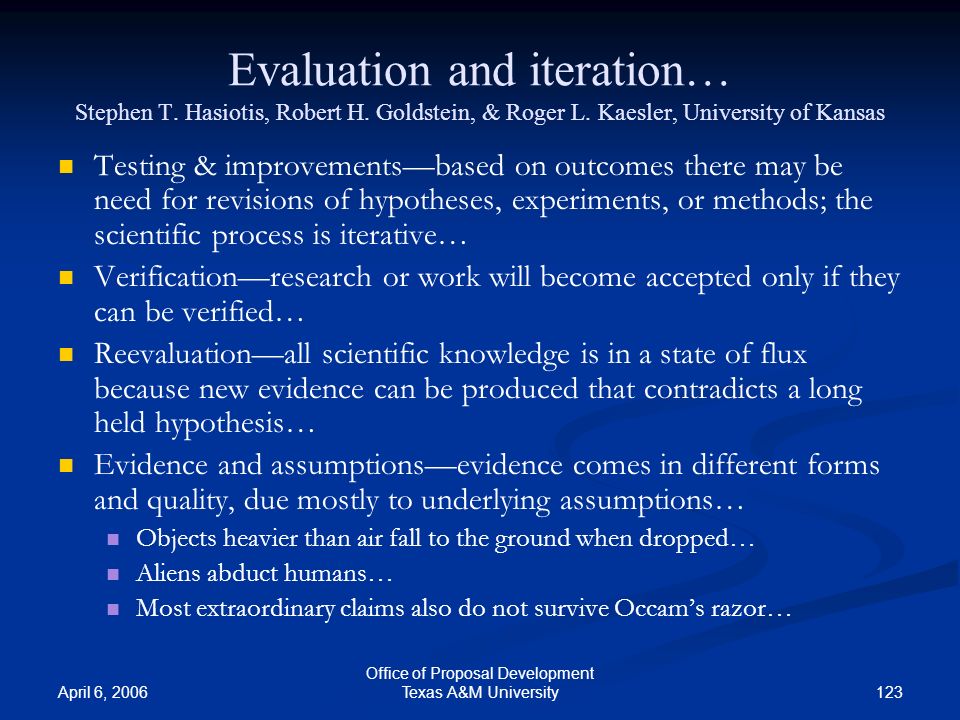 Evaluation and iteration…
Stephen T. Hasiotis, Robert H. Goldstein, & Roger L. Kaesler, University of Kansas

- Testing & improvements—based on outcomes there may be need for revisions of hypotheses, experiments, or methods; the scientific process is iterative…
- Verification—research or work will become accepted only if they can be verified…
- Reevaluation—all scientific knowledge is in a state of flux because new evidence can be produced that contradicts a long held hypothesis…
- Evidence and assumptions—evidence comes in different forms and quality, due mostly to underlying assumptions…
  - Objects heavier than air fall to the ground when dropped…
  - Aliens abduct humans…
  - Most extraordinary claims also do not survive Occam's razor…

April 6, 2006

Office of Proposal Development
Texas A&M University

123